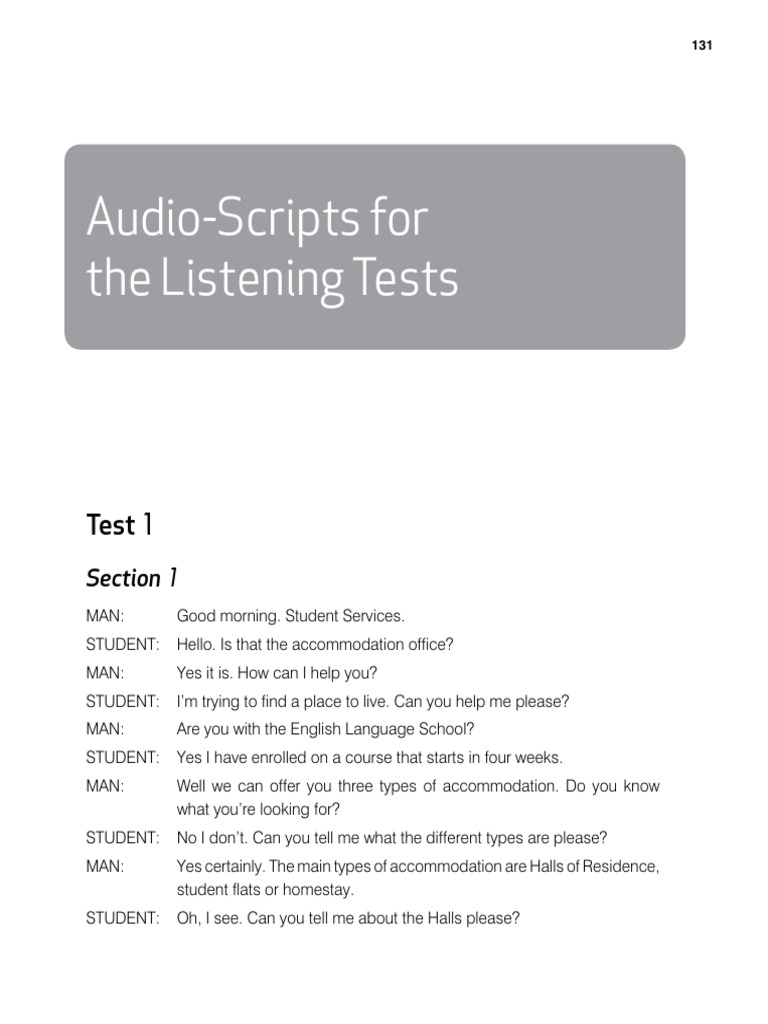 131

Audio-Scripts for the Listening Tests

Test 1

Section 1

MAN: Good morning. Student Services.

STUDENT: Hello. Is that the accommodation office?

MAN: Yes it is. How can I help you?

STUDENT: I'm trying to find a place to live. Can you help me please?

MAN: Are you with the English Language School?

STUDENT: Yes I have enrolled on a course that starts in four weeks.

MAN: Well we can offer you three types of accommodation. Do you know what you're looking for?

STUDENT: No I don't. Can you tell me what the different types are please?

MAN: Yes certainly. The main types of accommodation are Halls of Residence, student flats or homestay.

STUDENT: Oh, I see. Can you tell me about the Halls please?